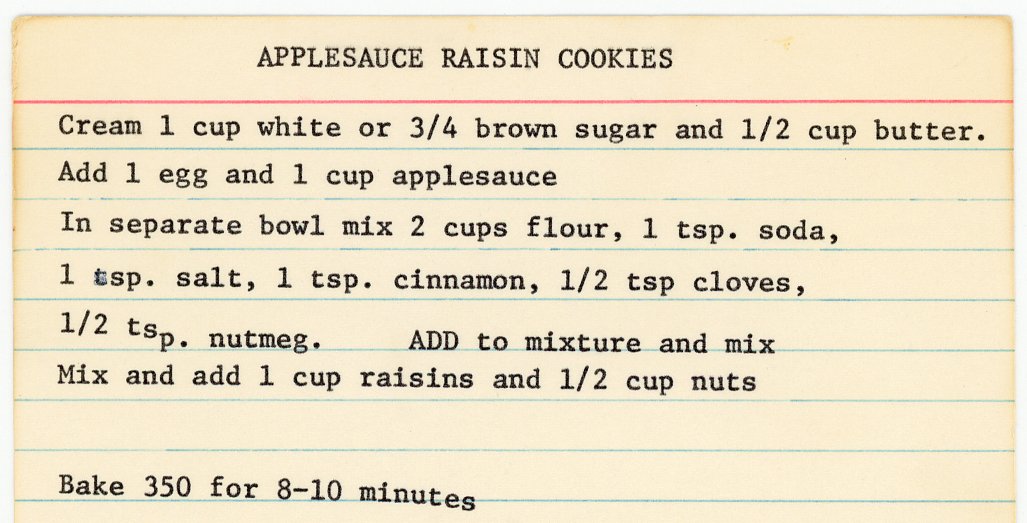 APPLESAUCE RAISIN COOKIES

Cream 1 cup white or 3/4 brown sugar and 1/2 cup butter.

Add 1 egg and 1 cup applesauce

In separate bowl mix 2 cups flour, 1 tsp. soda, 1 tsp. salt, 1 tsp. cinnamon, 1/2 tsp cloves, 1/2 tsp. nutmeg. ADD to mixture and mix

Mix and add 1 cup raisins and 1/2 cup nuts

Bake 350 for 8-10 minutes